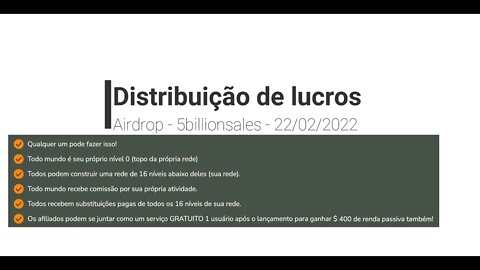 Distribuição de lucros

Airdrop - 5billionsales - 22/02/2022

Qualquer um pode fazer isso!

Todo mundo é seu próprio nível 0 (topo da própria rede)

Todos podem construir uma rede de 16 níveis abaixo deles (sua rede).

Todo mundo recebe comissão por sua própria atividade.

Todos recebem substituições pagas de todos os 16 níveis de sua rede.

Os afiliados podem se juntar como um serviço GRATUITO 1 usuário após o lançamento para ganhar $ 400 de renda passiva também!